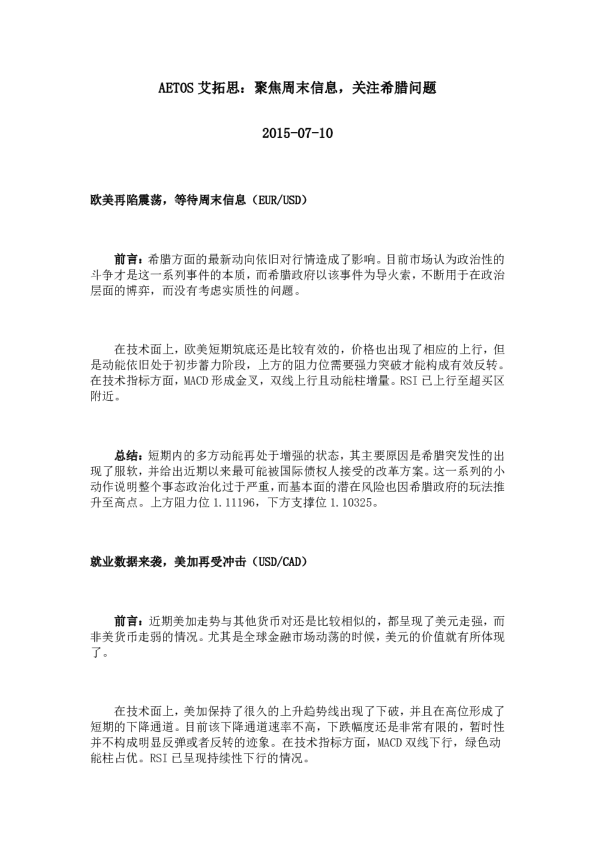 AETOS 艾拓思：聚焦周末信息，关注希腊问题

2015-07-10

欧美再陷震荡，等待周末信息（EUR/USD）

前言：希腊方面的最新动向依旧对行情造成了影响。目前市场认为政治性的斗争才是这一系列事件的本质，而希腊政府以该事件为导火索，不断用于在政治层面的博弈，而没有考虑实质性的问题。

在技术面上，欧美短期筑底还是比较有效的，价格也出现了相应的上行，但是动能依旧处于初步蓄力阶段，上方的阻力位需要强力突破才能构成有效反转。在技术指标方面，MACD 形成金叉，双线上行且动能柱增量。RSI 已上行至超买区附近。

总结：短期内的多方动能再处于增强的状态，其主要原因是希腊突发性的出现了服软，并给出近期以来最可能被国际债权人接受的改革方案。这一系列的小动作说明整个事态政治化过于严重，而基本面的潜在风险也因希腊政府的玩法推升至高点。上方阻力位 1.11196，下方支撑位 1.10325。

就业数据来袭，美加再受冲击（USD/CAD）

前言：近期美加走势与其他货币对还是比较相似的，都呈现了美元走强，而非美货币走弱的情况。尤其是全球金融市场动荡的时候，美元的价值就有所体现了。

在技术面上，美加保持了很久的上升趋势线出现了下破，并且在高位形成了短期的下降通道。目前该下降通道速率不高，下跌幅度还是非常有限的，暂时性并不构成明显反弹或者反转的迹象。在技术指标方面，MACD 双线下行，绿色动能柱占优。RSI 已呈现持续性下行的情况。